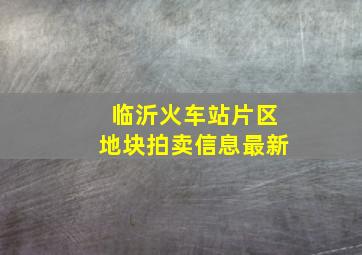 临沂火车站片区
地块拍卖信息最新